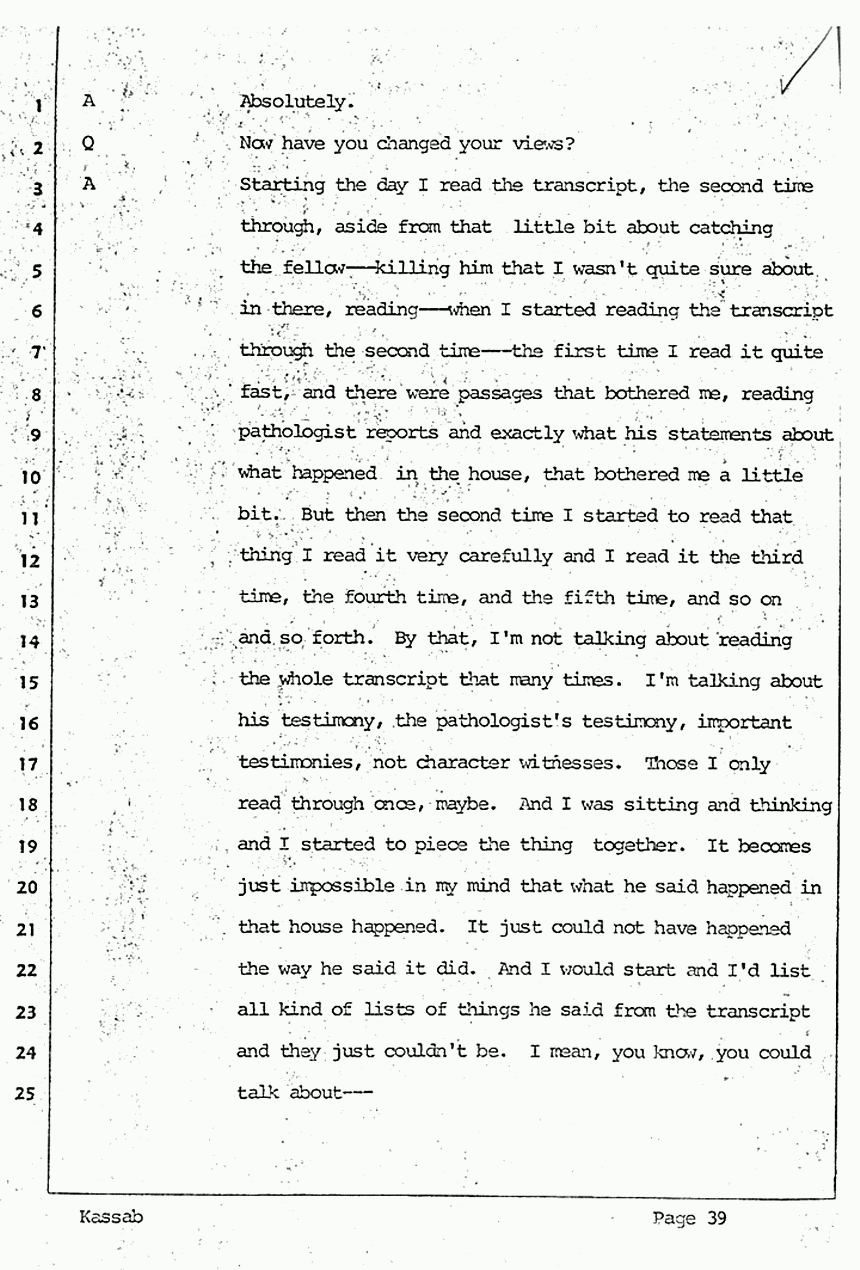 1 A Absolutely.

2 Q Now have you changed your views?

3 A Starting the day I read the transcript, the second time

4 through, aside from that little bit about catching

5 the fellow---killing him that I wasn't quite sure about

6 in there, reading---when I started reading the transcript

7 through the second time---the first time I read it quite

8 fast, and there were passages that bothered me, reading

9 pathologist reports and exactly what his statements about

10 what happened in the house, that bothered me a little

11 bit. But then the second time I started to read that

12 thing I read it very carefully and I read it the third

13 time, the fourth time, and the fifth time, and so on

14 and so forth. By that, I'm not talking about reading

15 the whole transcript that many times. I'm talking about

16 his testimony, the pathologist's testimony, important

17 testimonies, not character witnesses. Those I only

18 read through once, maybe. And I was sitting and thinking

19 and I started to piece the thing together. It becomes

20 just impossible in my mind that what he said happened in

21 that house happened. It just could not have happened

22 the way he said it did. And I would start and I'd list

23 all kind of lists of things he said from the transcript

24 and they just couldn't be. I mean, you know, you could

25 talk about---

Kassab Page 39